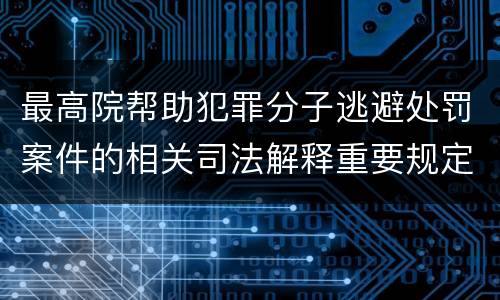 最高院帮助犯罪分子逃避处罚案件的相关司法解释重要规定